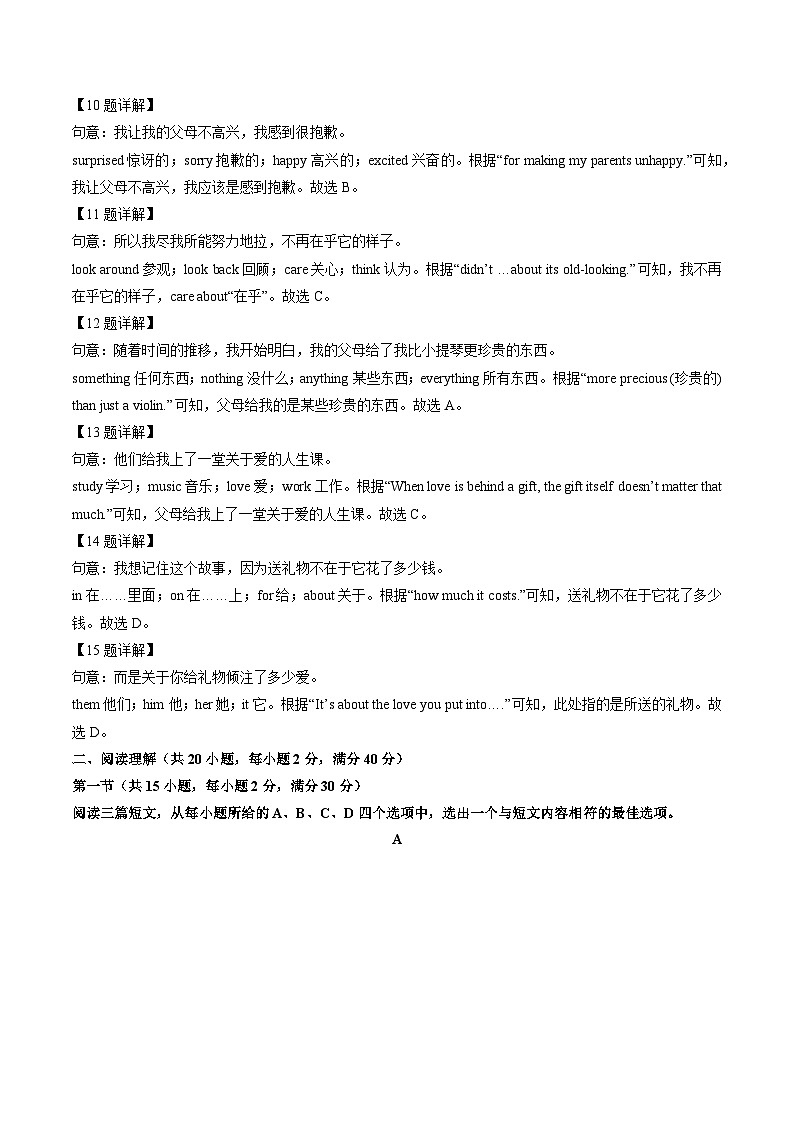 【10 题详解】

句意：我让我的父母不高兴，我感到很抱歉。

surprised 惊讶的；sorry 抱歉的；happy 高兴的；excited 兴奋的。根据“for making my parents unhappy.”可知，我让父母不高兴，我应该是感到抱歉。故选 B。

【11 题详解】

句意：所以我尽我所能努力地拉，不再在乎它的样子。

look around 参观；look back 回顾；care 关心；think 认为。根据“didn’t …about its old-looking.”可知，我不再在乎它的样子，care about“在乎”。故选 C。

【12 题详解】

句意：随着时间的推移，我开始明白，我的父母给了我比小提琴更珍贵的东西。

something 任何东西；nothing 没什么；anything 某些东西；everything 所有东西。根据“more precious(珍贵的) than just a violin.”可知，父母给我的是某些珍贵的东西。故选 A。

【13 题详解】

句意：他们给我上了一堂关于爱的人生课。

study 学习；music 音乐；love 爱；work 工作。根据“When love is behind a gift, the gift itself doesn’t matter that much.”可知，父母给我上了一堂关于爱的人生课。故选 C。

【14 题详解】

句意：我想记住这个故事，因为送礼物不在于它花了多少钱。

in 在……里面；on 在……上；for 给；about 关于。根据“how much it costs.”可知，送礼物不在于它花了多少钱。故选 D。

【15 题详解】

句意：而是关于你给礼物倾注了多少爱。

them 他们；him 他；her 她；it 它。根据“It’s about the love you put into….”可知，此处指的是所送的礼物。故选 D。

二、阅读理解（共 20 小题，每小题 2 分，满分 40 分）

第一节（共 15 小题，每小题 2 分，满分 30 分）

阅读三篇短文，从每小题所给的 A、B、C、D 四个选项中，选出一个与短文内容相符的最佳选项。

A